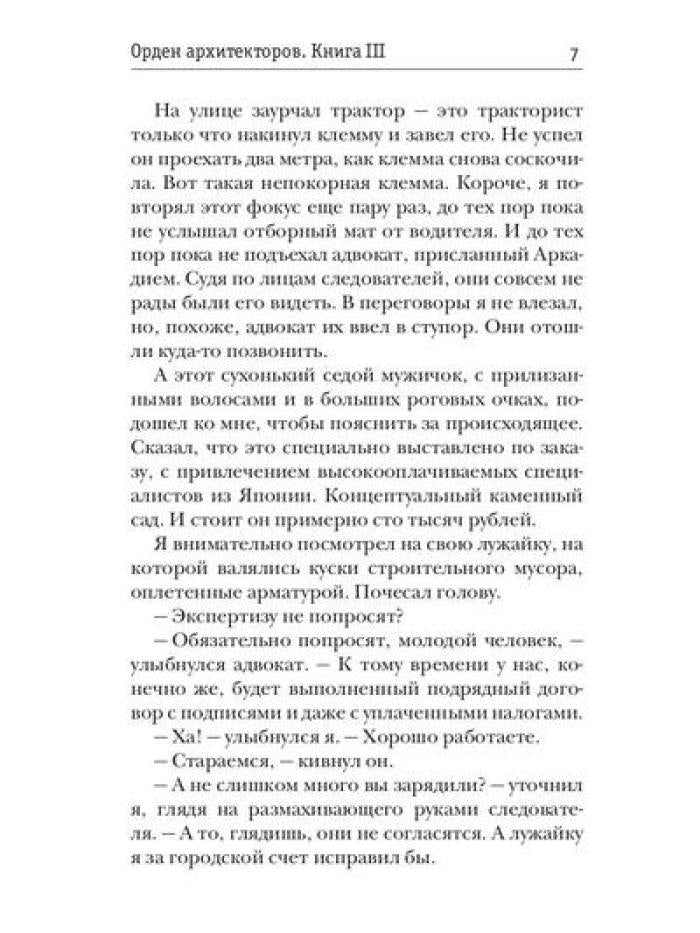 Орден архитекторов. Книга III

7

На улице заурчал трактор — это тракторист только что накинул клемму и завел его. Не успел он проехать два метра, как клемма снова соскочила. Вот такая непокорная клемма. Короче, я повторял этот фокус еще пару раз, до тех пор пока не услышал отборный мат от водителя. И до тех пор пока не подъехал адвокат, присланный Аркадием. Судя по лицам следователей, они совсем не рады были его видеть. В переговоры я не влезал, но, похоже, адвокат их ввел в ступор. Они отошли куда-то позвонить.

А этот сухонький седой мужичок, с прилизанными волосами и в больших роговых очках, подошел ко мне, чтобы пояснить за происходящее. Сказал, что это специально выставлено по заказу, с привлечением высокооплачиваемых специалистов из Японии. Концептуальный каменный сад. И стоит он примерно сто тысяч рублей.

Я внимательно посмотрел на свою лужайку, на которой валялись куски строительного мусора, оплетенные арматурой. Почесал голову.

— Экспертизу не попросят?

— Обязательно попросят, молодой человек, — улыбнулся адвокат. — К тому времени у нас, конечно же, будет выполненный подрядный договор с подписями и даже с уплаченными налогами.

— Ха! — улыбнулся я. — Хорошо работаете.

— Стараемся, — кивнул он.

— А не слишком много вы зарядили? — уточнил я, глядя на размахивающего руками следователя. — А то, глядишь, они не согласятся. А лужайку я за городской счет исправил бы.